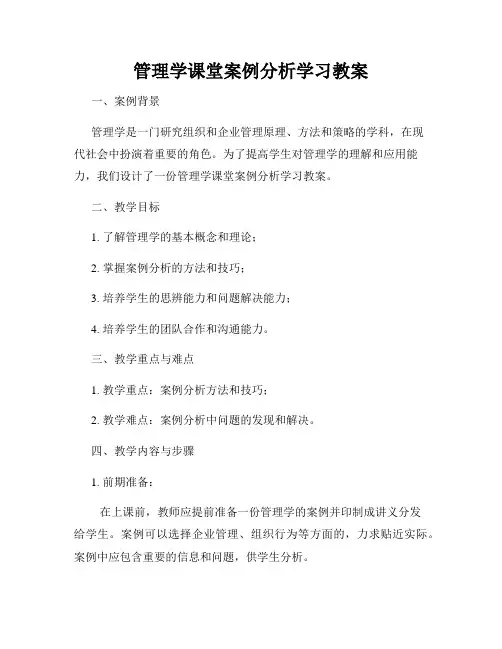 管理学课堂案例分析学习教案

一、案例背景

管理学是一门研究组织和企业管理原理、方法和策略的学科，在现代社会中扮演着重要的角色。为了提高学生对管理学的理解和应用能力，我们设计了一份管理学课堂案例分析学习教案。

二、教学目标

1. 了解管理学的基本概念和理论；

2. 掌握案例分析的方法和技巧；

3. 培养学生的思辨能力和问题解决能力；

4. 培养学生的团队合作和沟通能力。

三、教学重点与难点

1. 教学重点：案例分析方法和技巧；

2. 教学难点：案例分析中问题的发现和解决。

四、教学内容与步骤

1. 前期准备：

在上课前，教师应提前准备一份管理学的案例并印制成讲义分发给学生。案例可以选择企业管理、组织行为等方面的，力求贴近实际。案例中应包含重要的信息和问题，供学生分析。